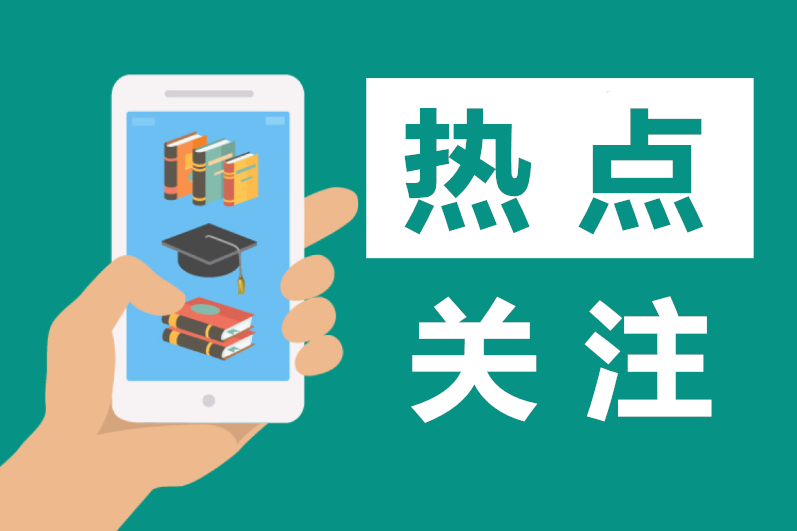 热点

关注